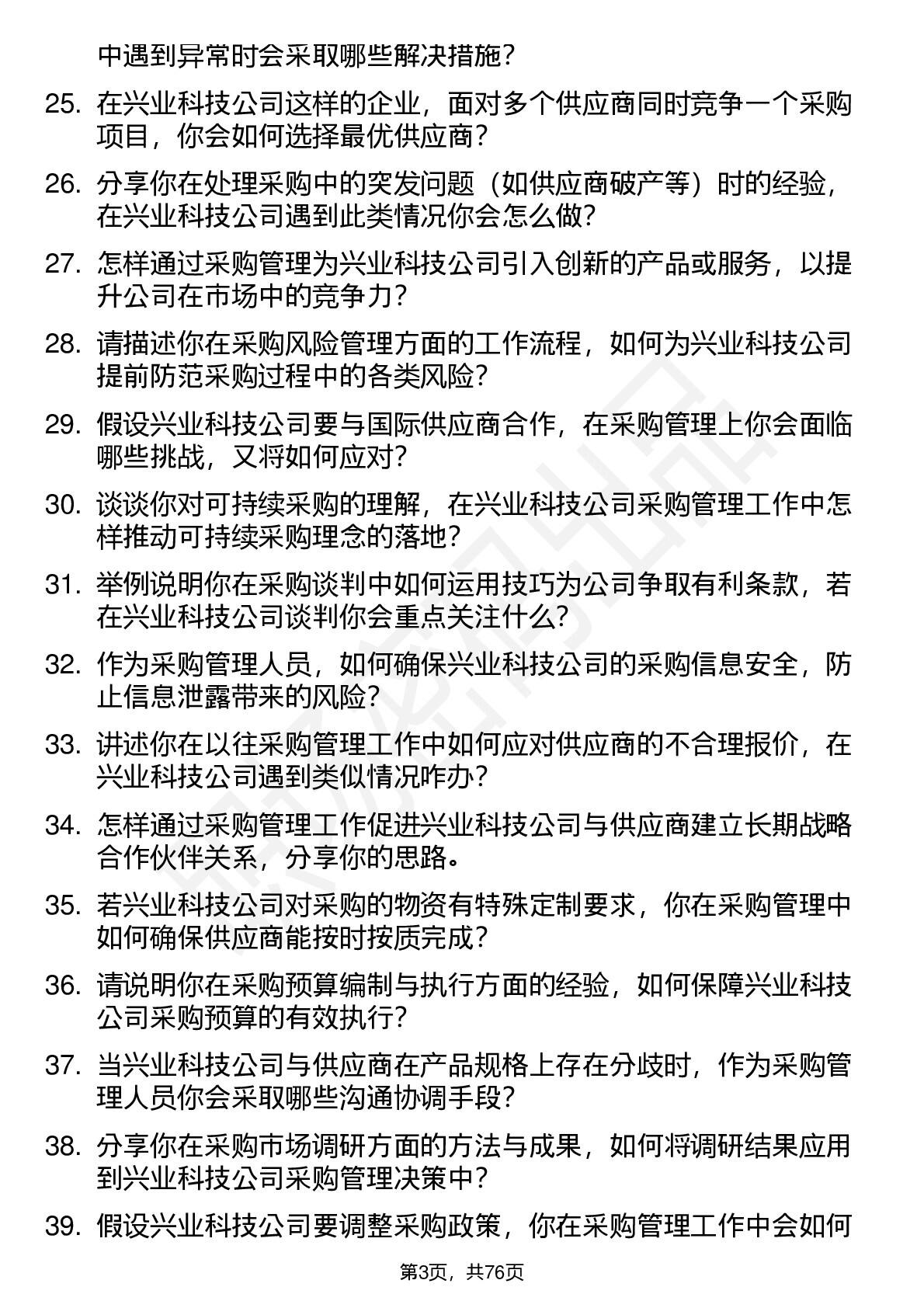 中遇到异常时会采取哪些解决措施？

25. 在兴业科技公司这样的企业，面对多个供应商同时竞争一个采购项目，你会如何选择最优供应商？

26. 分享你在处理采购中的突发问题（如供应商破产等）时的经验，在兴业科技公司遇到此类情况你会怎么做？

27. 怎样通过采购管理为兴业科技公司引入创新的产品或服务，以提升公司在市场中的竞争力？

28. 请描述你在采购风险管理方面的工作流程，如何为兴业科技公司提前防范采购过程中的各类风险？

29. 假设兴业科技公司要与国际供应商合作，在采购管理上你会面临哪些挑战，又将如何应对？

30. 谈谈你对可持续采购的理解，在兴业科技公司采购管理工作中怎样推动可持续采购理念的落地？

31. 举例说明你在采购谈判中如何运用技巧为公司争取有利条款，若在兴业科技公司谈判你会重点关注什么？

32. 作为采购管理人员，如何确保兴业科技公司的采购信息安全，防止信息泄露带来的风险？

33. 讲述你在以往采购管理工作中如何应对供应商的不合理报价，在兴业科技公司遇到类似情况咋办？

34. 怎样通过采购管理工作促进兴业科技公司与供应商建立长期战略合作伙伴关系，分享你的思路。

35. 若兴业科技公司对采购的物资有特殊定制要求，你在采购管理中如何确保供应商能按时按质完成？

36. 请说明你在采购预算编制与执行方面的经验，如何保障兴业科技公司采购预算的有效执行？

37. 当兴业科技公司与供应商在产品规格上存在分歧时，作为采购管理人员你会采取哪些沟通协调手段？

38. 分享你在采购市场调研方面的方法与成果，如何将调研结果应用到兴业科技公司采购管理决策中？

39. 假设兴业科技公司要调整采购政策，你在采购管理工作中会如何

第3页，共76页